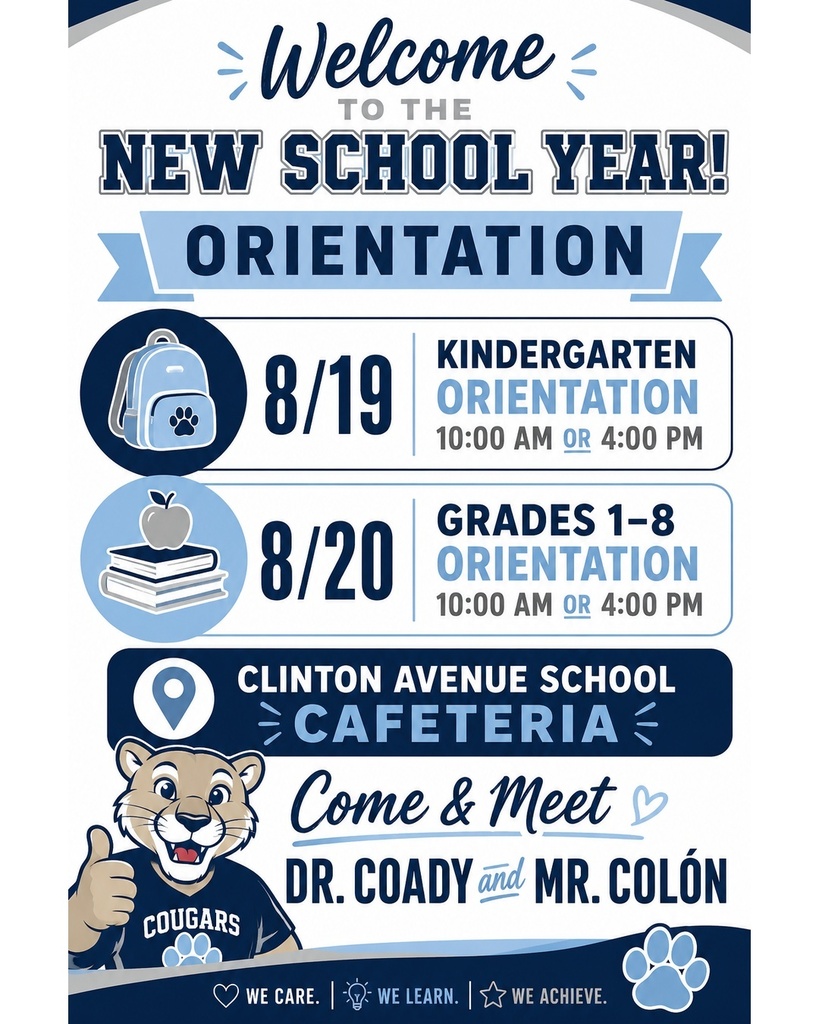 Welcome
TO THE
NEW SCHOOL YEAR!
ORIENTATION

8/19
KINDERGARTEN
ORIENTATION
10:00 AM OR 4:00 PM

8/20
GRADES 1–8
ORIENTATION
10:00 AM OR 4:00 PM

CLINTON AVENUE SCHOOL
CAFETERIA

Come & Meet
DR. COADY and MR. COLÓN

COUGARS

WE CARE. | WE LEARN. | WE ACHIEVE.